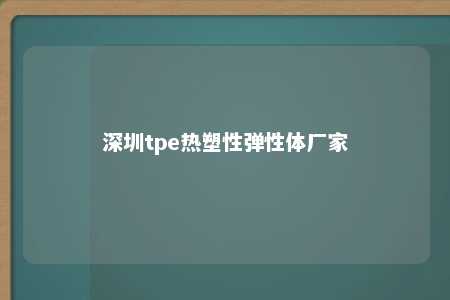 深圳tpe热塑性弹性体厂家